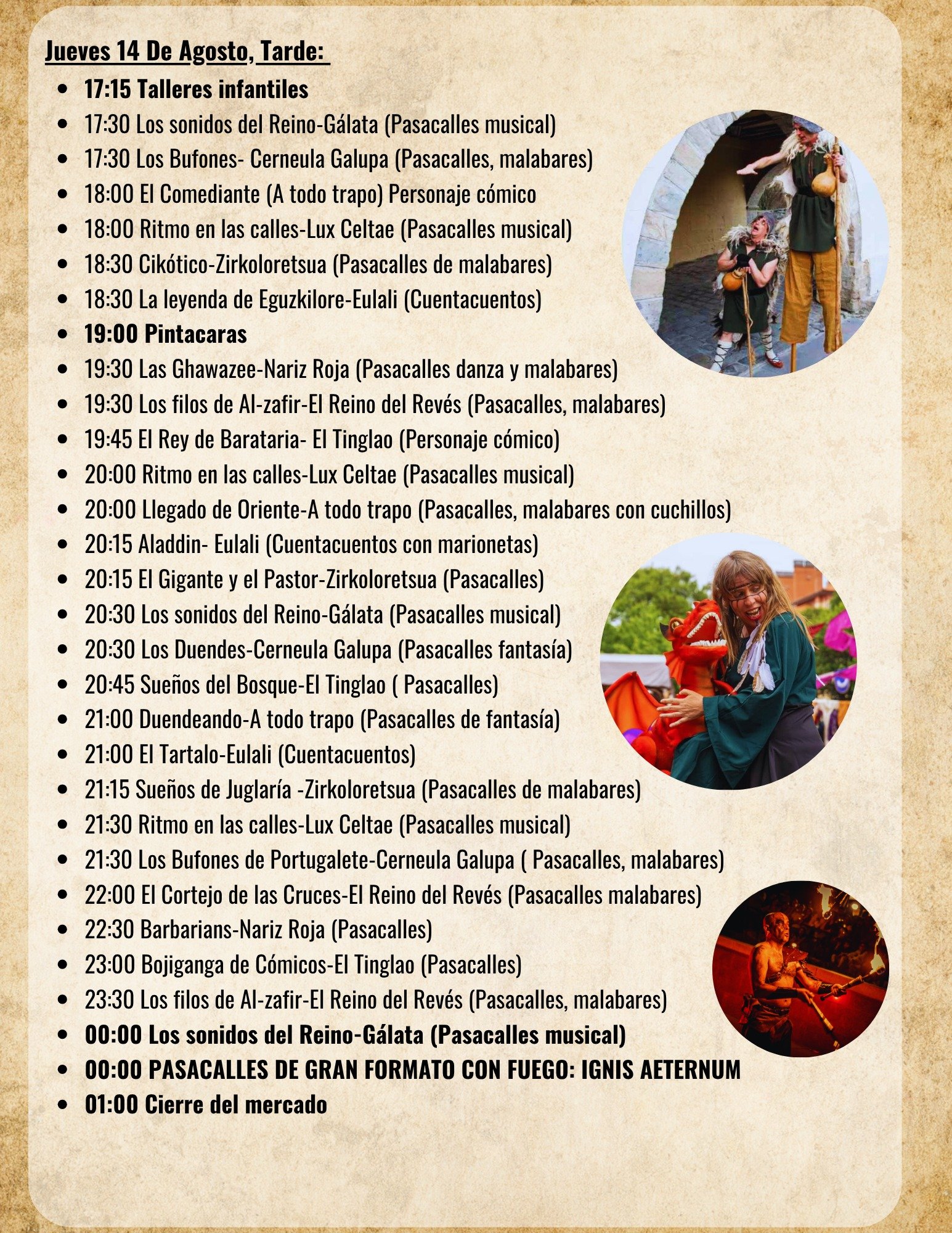 Jueves 14 De Agosto, Tarde:

- 17:15 Talleres infantiles
- 17:30 Los sonidos del Reino-Gálata (Pasacalles musical)
- 17:30 Los Bufones- Cerneula Galupa (Pasacalles, malabares)
- 18:00 El Comediante (A todo trapo) Personaje cómico
- 18:00 Ritmo en las calles-Lux Celtae (Pasacalles musical)
- 18:30 Cikótico-Zirkoloretsua (Pasacalles de malabares)
- 18:30 La leyenda de Eguzkilore-Eulali (Cuentacuentos)
- 19:00 Pintacaras
- 19:30 Las Ghawazee-Nariz Roja (Pasacalles danza y malabares)
- 19:30 Los filos de Al-zafir-El Reino del Revés (Pasacalles, malabares)
- 19:45 El Rey de Barataria- El Tinglao (Personaje cómico)
- 20:00 Ritmo en las calles-Lux Celtae (Pasacalles musical)
- 20:00 Llegado de Oriente-A todo trapo (Pasacalles, malabares con cuchillos)
- 20:15 Aladdin- Eulali (Cuentacuentos con marionetas)
- 20:15 El Gigante y el Pastor-Zirkoloretsua (Pasacalles)
- 20:30 Los sonidos del Reino-Gálata (Pasacalles musical)
- 20:30 Los Duendes-Cerneula Galupa (Pasacalles fantasía)
- 20:45 Sueños del Bosque-El Tinglao ( Pasacalles)
- 21:00 Duendeando-A todo trapo (Pasacalles de fantasía)
- 21:00 El Tartalo-Eulali (Cuentacuentos)
- 21:15 Sueños de Juglaría -Zirkoloretsua (Pasacalles de malabares)
- 21:30 Ritmo en las calles-Lux Celtae (Pasacalles musical)
- 21:30 Los Bufones de Portugalete-Cerneula Galupa ( Pasacalles, malabares)
- 22:00 El Cortejo de las Cruces-El Reino del Revés (Pasacalles malabares)
- 22:30 Barbarians-Nariz Roja (Pasacalles)
- 23:00 Bojiganga de Cómicos-El Tinglao (Pasacalles)
- 23:30 Los filos de Al-zafir-El Reino del Revés (Pasacalles, malabares)
- 00:00 Los sonidos del Reino-Gálata (Pasacalles musical)
- 00:00 PASACALLES DE GRAN FORMATO CON FUEGO: IGNIS AETERNUM
- 01:00 Cierre del mercado